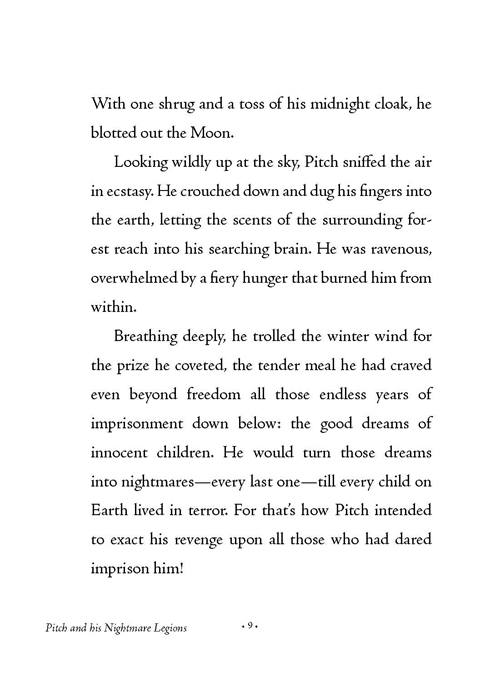 With one shrug and a toss of his midnight cloak, he blotted out the Moon.

Looking wildly up at the sky, Pitch sniffed the air in ecstasy. He crouched down and dug his fingers into the earth, letting the scents of the surrounding forest reach into his searching brain. He was ravenous, overwhelmed by a fiery hunger that burned him from within.

Breathing deeply, he trolled the winter wind for the prize he coveted, the tender meal he had craved even beyond freedom all those endless years of imprisonment down below: the good dreams of innocent children. He would turn those dreams into nightmares—every last one—till every child on Earth lived in terror. For that's how Pitch intended to exact his revenge upon all those who had dared imprison him!

Pitch and his Nightmare Legions • 9 •